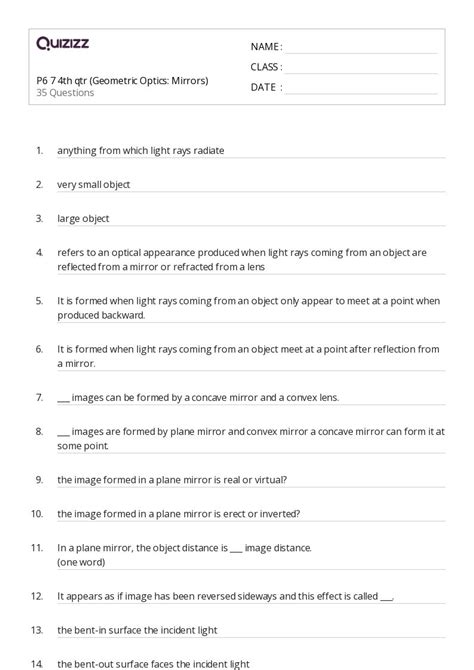 Quizizz

P6 7 4th qtr (Geometric Optics: Mirrors)
35 Questions

NAME :
CLASS :
DATE :

1. anything from which light rays radiate

2. very small object

3. large object

4. refers to an optical appearance produced when light rays coming from an object are reflected from a mirror or refracted from a lens

5. It is formed when light rays coming from an object only appear to meet at a point when produced backward.

6. It is formed when light rays coming from an object meet at a point after reflection from a mirror.

7. ___ images can be formed by a concave mirror and a convex lens.

8. ___ images are formed by plane mirror and convex mirror a concave mirror can form it at some point.

9. the image formed in a plane mirror is real or virtual?

10. the image formed in a plane mirror is erect or inverted?

11. In a plane mirror, the object distance is ___ image distance. (one word)

12. It appears as if image has been reversed sideways and this effect is called ___.

13. the bent-in surface the incident light

14. the bent-out surface faces the incident light